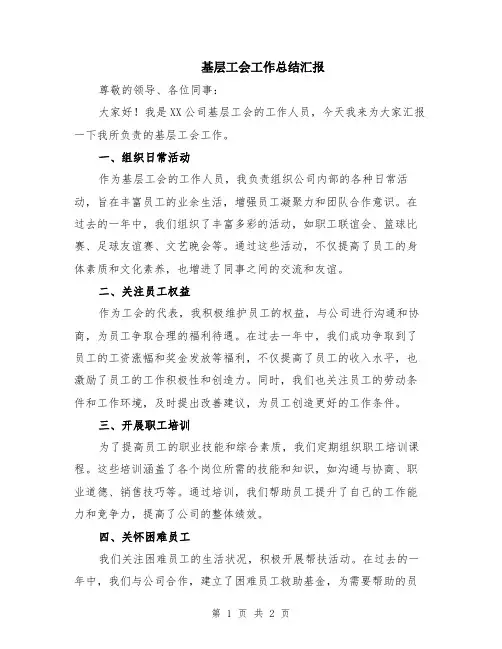 基层工会工作总结汇报

尊敬的领导、各位同事：

大家好！我是XX公司基层工会的工作人员，今天我来为大家汇报一下我所负责的基层工会工作。

一、组织日常活动

作为基层工会的工作人员，我负责组织公司内部的各种日常活动，旨在丰富员工的业余生活，增强员工凝聚力和团队合作意识。在过去的一年中，我们组织了丰富多彩的活动，如职工联谊会、篮球比赛、足球友谊赛、文艺晚会等。通过这些活动，不仅提高了员工的身体素质和文化素养，也增进了同事之间的交流和友谊。

二、关注员工权益

作为工会的代表，我积极维护员工的权益，与公司进行沟通和协商，为员工争取合理的福利待遇。在过去一年中，我们成功争取到了员工的工资涨幅和奖金发放等福利，不仅提高了员工的收入水平，也激励了员工的工作积极性和创造力。同时，我们也关注员工的劳动条件和工作环境，及时提出改善建议，为员工创造更好的工作条件。

三、开展职工培训

为了提高员工的职业技能和综合素质，我们定期组织职工培训课程。这些培训涵盖了各个岗位所需的技能和知识，如沟通与协商、职业道德、销售技巧等。通过培训，我们帮助员工提升了自己的工作能力和竞争力，提高了公司的整体绩效。

四、关怀困难员工

我们关注困难员工的生活状况，积极开展帮扶活动。在过去的一年中，我们与公司合作，建立了困难员工救助基金，为需要帮助的员

第 1 页 共 2 页